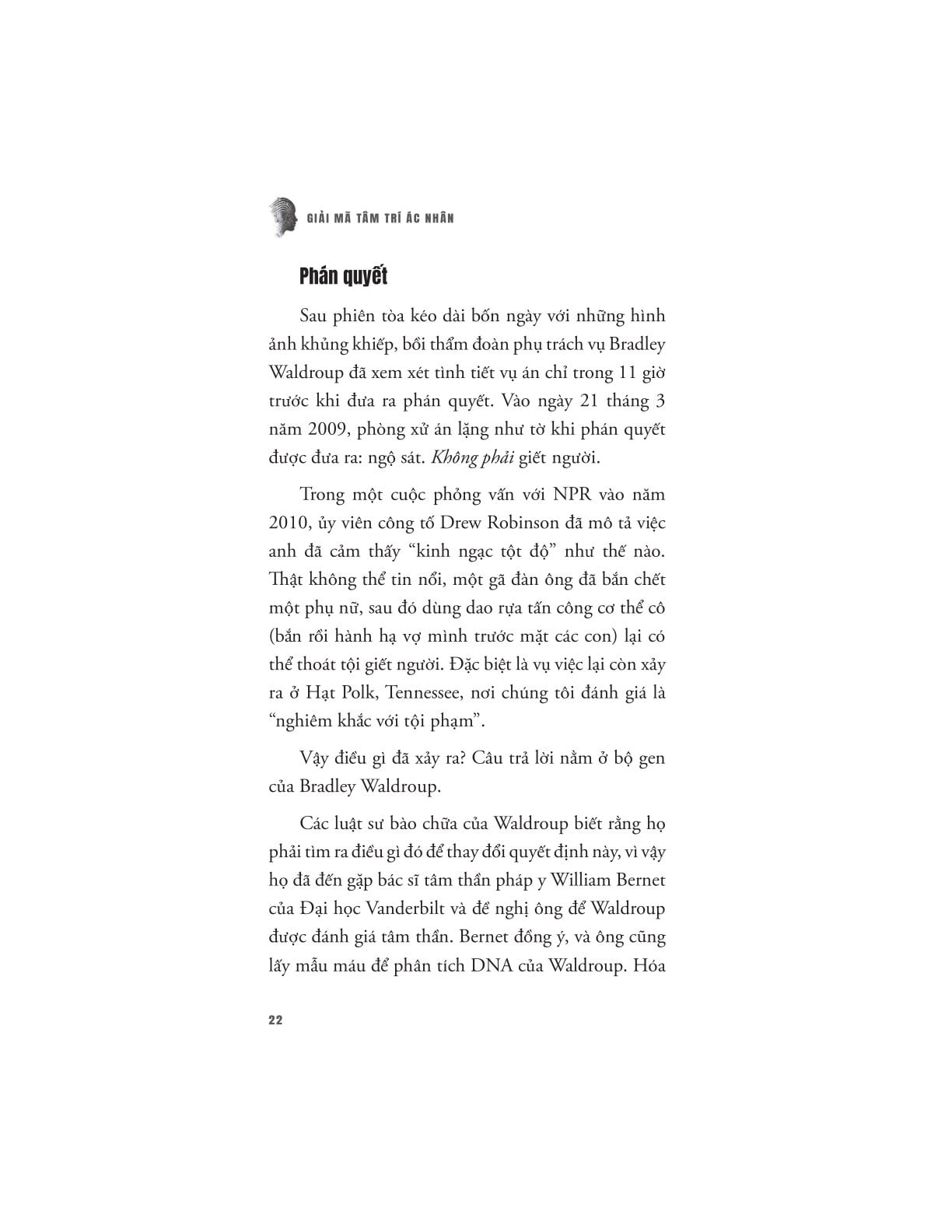 GIẢI MÃ TÂM TRÍ ÁC NHÂN

Phán quyết

Sau phiên tòa kéo dài bốn ngày với những hình ảnh khủng khiếp, bồi thẩm đoàn phụ trách vụ Bradley Waldroup đã xem xét tình tiết vụ án chỉ trong 11 giờ trước khi đưa ra phán quyết. Vào ngày 21 tháng 3 năm 2009, phòng xử án lặng như tờ khi phán quyết được đưa ra: ngộ sát. Không phải giết người.

Trong một cuộc phỏng vấn với NPR vào năm 2010, ủy viên công tố Drew Robinson đã mô tả việc anh đã cảm thấy "kinh ngạc tột độ" như thế nào. Thật không thể tin nổi, một gã đàn ông đã bắn chết một phụ nữ, sau đó dùng dao rựa tấn công cơ thể cô (bắn rồi hành hạ vợ mình trước mặt các con) lại có thể thoát tội giết người. Đặc biệt là vụ việc lại còn xảy ra ở Hạt Polk, Tennessee, nơi chúng tôi đánh giá là "nghiêm khắc với tội phạm".

Vậy điều gì đã xảy ra? Câu trả lời nằm ở bộ gen của Bradley Waldroup.

Các luật sư bào chữa của Waldroup biết rằng họ phải tìm ra điều gì đó để thay đổi quyết định này, vì vậy họ đã đến gặp bác sĩ tâm thần pháp y William Bernet của Đại học Vanderbilt và đề nghị ông để Waldroup được đánh giá tâm thần. Bernet đồng ý, và ông cũng lấy mẫu máu để phân tích DNA của Waldroup. Hóa

22